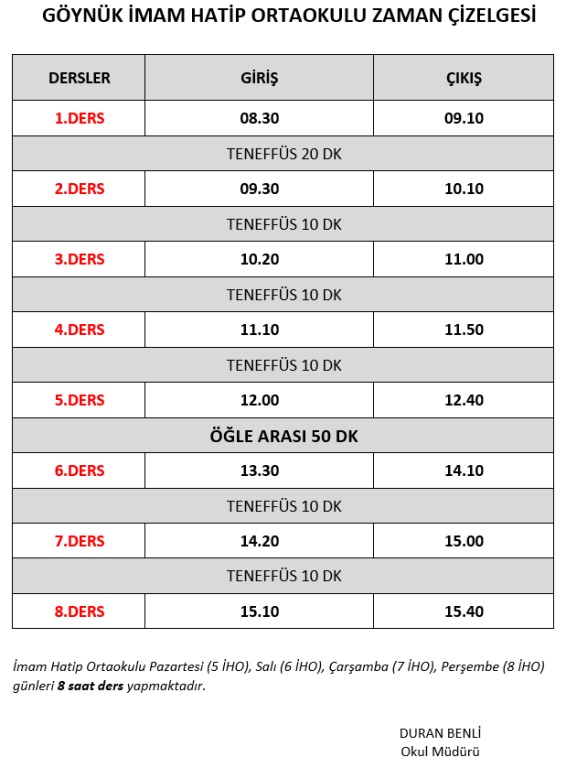 GÖYNÜK İMAM HATİP ORTAOKULU ZAMAN ÇİZELGESİ

| DERSLER | GİRİŞ | ÇIKIŞ |
|---|---|---|
| 1.DERS | 08.30 | 09.10 |
| TENEFFÜS 20 DK | | |
| 2.DERS | 09.30 | 10.10 |
| TENEFFÜS 10 DK | | |
| 3.DERS | 10.20 | 11.00 |
| TENEFFÜS 10 DK | | |
| 4.DERS | 11.10 | 11.50 |
| TENEFFÜS 10 DK | | |
| 5.DERS | 12.00 | 12.40 |
| ÖĞLE ARASI 50 DK | | |
| 6.DERS | 13.30 | 14.10 |
| TENEFFÜS 10 DK | | |
| 7.DERS | 14.20 | 15.00 |
| TENEFFÜS 10 DK | | |
| 8.DERS | 15.10 | 15.40 |

İmam Hatip Ortaokulu Pazartesi (5 İHO), Salı (6 İHO), Çarşamba (7 İHO), Perşembe (8 İHO) günleri 8 saat ders yapmaktadır.

DURAN BENLİ
Okul Müdürü